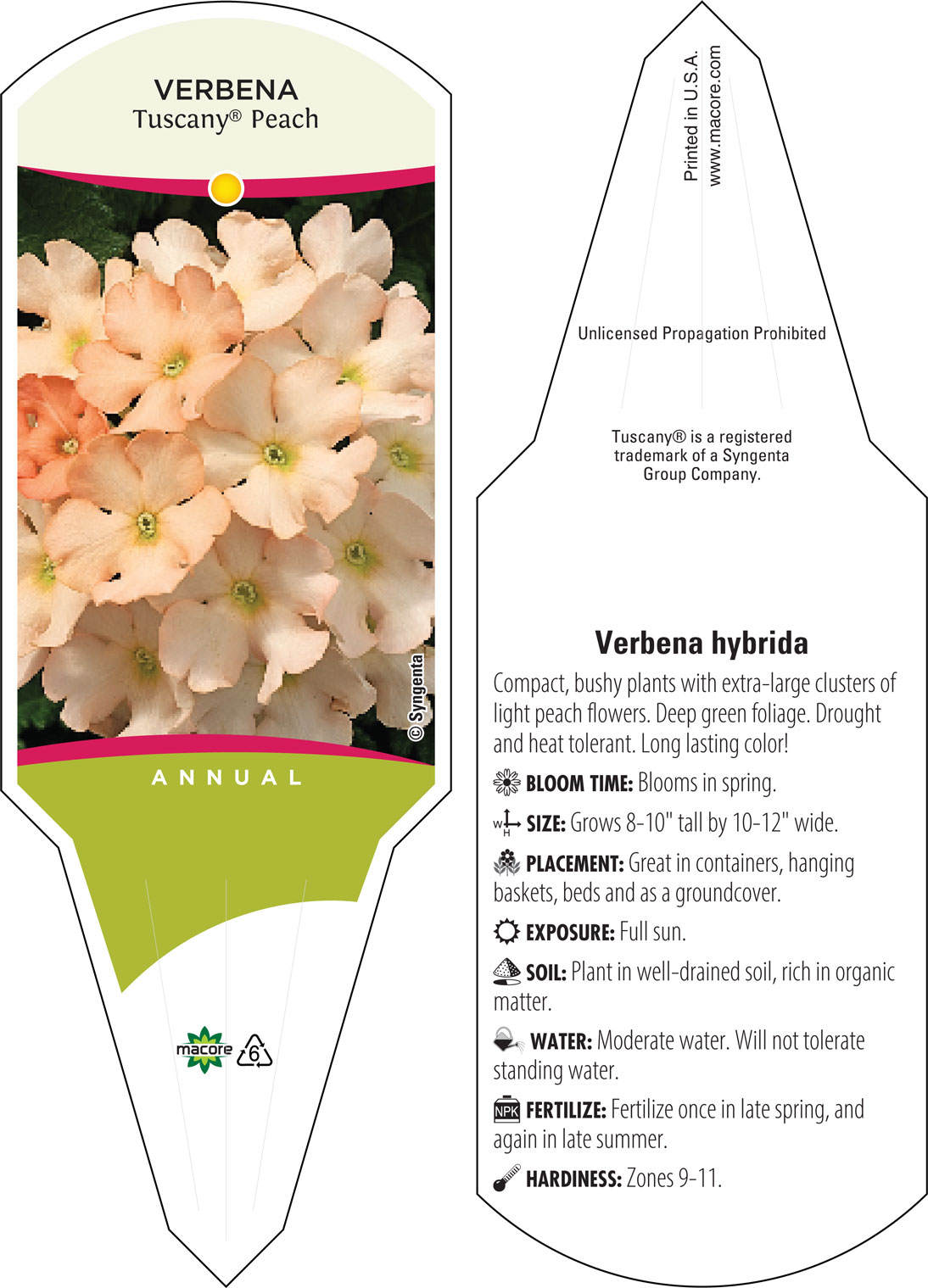 VERBENA
Tuscany® Peach

© Syngenta

ANNUAL

macore 6

Printed in U.S.A.
www.macore.com

Unlicensed Propagation Prohibited

Tuscany® is a registered trademark of a Syngenta Group Company.

Verbena hybrida

Compact, bushy plants with extra-large clusters of light peach flowers. Deep green foliage. Drought and heat tolerant. Long lasting color!

BLOOM TIME: Blooms in spring.

W H SIZE: Grows 8-10" tall by 10-12" wide.

PLACEMENT: Great in containers, hanging baskets, beds and as a groundcover.

EXPOSURE: Full sun.

SOIL: Plant in well-drained soil, rich in organic matter.

WATER: Moderate water. Will not tolerate standing water.

NPK FERTILIZE: Fertilize once in late spring, and again in late summer.

HARDINESS: Zones 9-11.